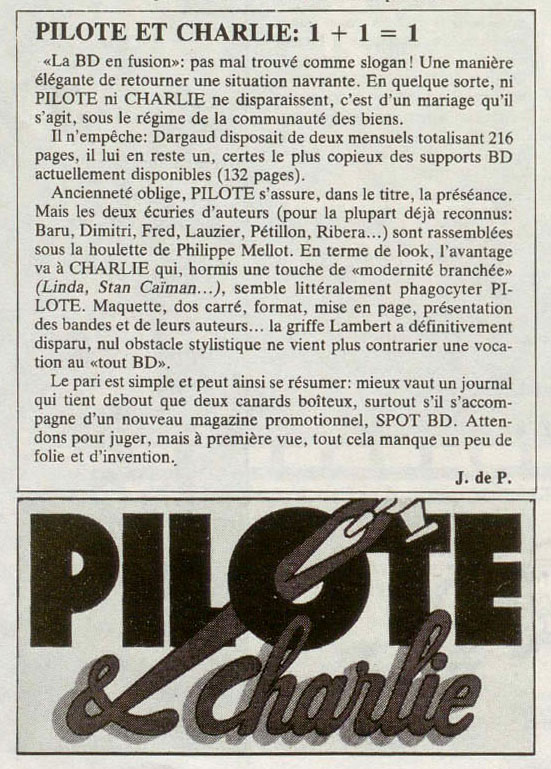 PILOTE ET CHARLIE: 1 + 1 = 1

«La BD en fusion»: pas mal trouvé comme slogan! Une manière élégante de retourner une situation navrante. En quelque sorte, ni PILOTE ni CHARLIE ne disparaissent, c'est d'un mariage qu'il s'agit, sous le régime de la communauté des biens.

Il n'empêche: Dargaud disposait de deux mensuels totalisant 216 pages, il lui en reste un, certes le plus copieux des supports BD actuellement disponibles (132 pages).

Ancienneté oblige, PILOTE s'assure, dans le titre, la préséance. Mais les deux écuries d'auteurs (pour la plupart déjà reconnus: Baru, Dimitri, Fred, Lauzier, Pétillon, Ribera...) sont rassemblées sous la houlette de Philippe Mellot. En terme de look, l'avantage va à CHARLIE qui, hormis une touche de «modernité branchée» (Linda, Stan Caïman...), semble littéralement phagocyter PILOTE. Maquette, dos carré, format, mise en page, présentation des bandes et de leurs auteurs... la griffe Lambert a définitivement disparu, nul obstacle stylistique ne vient plus contrarier une vocation au «tout BD».

Le pari est simple et peut ainsi se résumer: mieux vaut un journal qui tient debout que deux canards boîteux, surtout s'il s'accompagne d'un nouveau magazine promotionnel, SPOT BD. Attendons pour juger, mais à première vue, tout cela manque un peu de folie et d'invention.

J. de P.

PILOTE
& Charlie